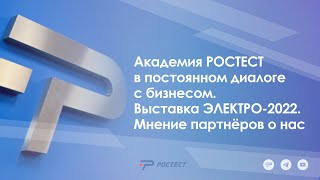 Академия РОСТЕСТ в постоянном диалоге с бизнесом. Выставка ЭЛЕКТРО-2022. Мнение партнёров о нас

РОСТЕСТ